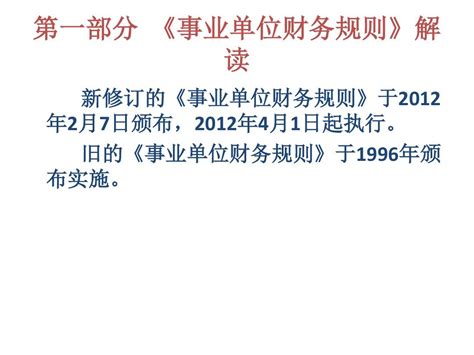 第一部分 《事业单位财务规则》解读

新修订的《事业单位财务规则》于2012年2月7日颁布，2012年4月1日起执行。

旧的《事业单位财务规则》于1996年颁布实施。